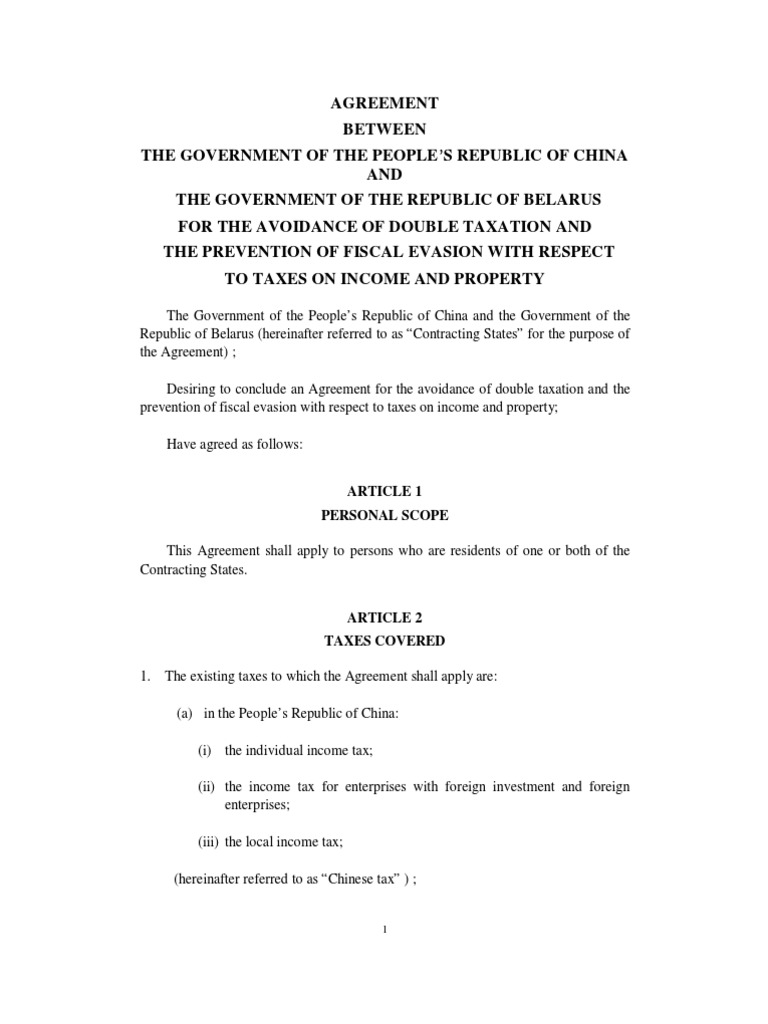 AGREEMENT
BETWEEN
THE GOVERNMENT OF THE PEOPLE'S REPUBLIC OF CHINA
AND
THE GOVERNMENT OF THE REPUBLIC OF BELARUS
FOR THE AVOIDANCE OF DOUBLE TAXATION AND
THE PREVENTION OF FISCAL EVASION WITH RESPECT
TO TAXES ON INCOME AND PROPERTY

The Government of the People's Republic of China and the Government of the Republic of Belarus (hereinafter referred to as "Contracting States" for the purpose of the Agreement) ;

Desiring to conclude an Agreement for the avoidance of double taxation and the prevention of fiscal evasion with respect to taxes on income and property;

Have agreed as follows:

ARTICLE 1
PERSONAL SCOPE

This Agreement shall apply to persons who are residents of one or both of the Contracting States.

ARTICLE 2
TAXES COVERED

1. The existing taxes to which the Agreement shall apply are:

(a) in the People's Republic of China:

(i) the individual income tax;

(ii) the income tax for enterprises with foreign investment and foreign enterprises;

(iii) the local income tax;

(hereinafter referred to as "Chinese tax" ) ;

1